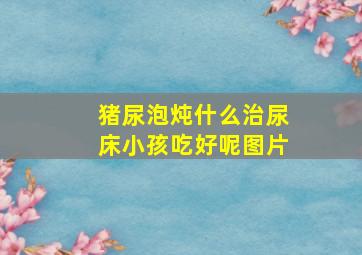 猪尿泡炖什么治尿床小孩吃好呢图片